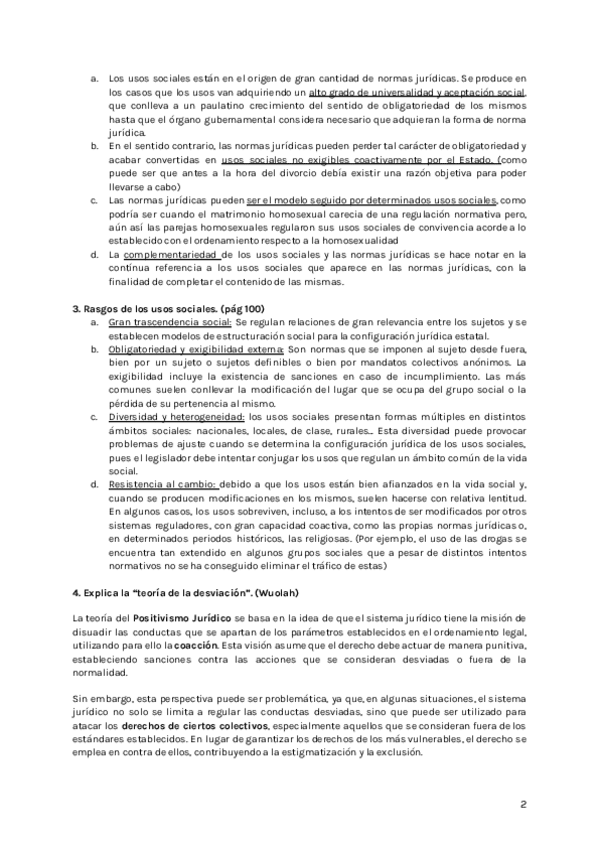 a. Los usos sociales están en el origen de gran cantidad de normas jurídicas. Se produce en los casos que los usos van adquiriendo un alto grado de universalidad y aceptación social, que conlleva a un paulatino crecimiento del sentido de obligatoriedad de los mismos hasta que el órgano gubernamental considera necesario que adquieran la forma de norma jurídica.
b. En el sentido contrario, las normas jurídicas pueden perder tal carácter de obligatoriedad y acabar convertidas en usos sociales no exigibles coactivamente por el Estado. (como puede ser que antes a la hora del divorcio debía existir una razón objetiva para poder llevarse a cabo)
c. Las normas jurídicas pueden ser el modelo seguido por determinados usos sociales, como podría ser cuando el matrimonio homosexual carecía de una regulación normativa pero, aún así las parejas homosexuales regularon sus usos sociales de convivencia acorde a lo establecido con el ordenamiento respecto a la homosexualidad
d. La complementariedad de los usos sociales y las normas jurídicas se hace notar en la continua referencia a los usos sociales que aparece en las normas jurídicas, con la finalidad de completar el contenido de las mismas.

3. Rasgos de los usos sociales. (pág 100)
a. Gran trascendencia social: Se regulan relaciones de gran relevancia entre los sujetos y se establecen modelos de estructuración social para la configuración jurídica estatal.
b. Obligatoriedad y exigibilidad externa: Son normas que se imponen al sujeto desde fuera, bien por un sujeto o sujetos definibles o bien por mandatos colectivos anónimos. La exigibilidad incluye la existencia de sanciones en caso de incumplimiento. Las más comunes suelen conllevar la modificación del lugar que se ocupa del grupo social o la pérdida de su pertenencia al mismo.
c. Diversidad y heterogeneidad: los usos sociales presentan formas múltiples en distintos ámbitos sociales: nacionales, locales, de clase, rurales... Esta diversidad puede provocar problemas de ajuste cuando se determina la configuración jurídica de los usos sociales, pues el legislador debe intentar conjugar los usos que regulan un ámbito común de la vida social.
d. Resistencia al cambio: debido a que los usos están bien afianzados en la vida social y, cuando se producen modificaciones en los mismos, suelen hacerse con relativa lentitud. En algunos casos, los usos sobreviven, incluso, a los intentos de ser modificados por otros sistemas reguladores, con gran capacidad coactiva, como las propias normas jurídicas o, en determinados periodos históricos, las religiosas. (Por ejemplo, el uso de las drogas se encuentra tan extendido en algunos grupos sociales que a pesar de distintos intentos normativos no se ha conseguido eliminar el tráfico de estas)

4. Explica la "teoría de la desviación". (Wuolah)

La teoría del Positivismo Jurídico se basa en la idea de que el sistema jurídico tiene la misión de disuadir las conductas que se apartan de los parámetros establecidos en el ordenamiento legal, utilizando para ello la coacción. Esta visión asume que el derecho debe actuar de manera punitiva, estableciendo sanciones contra las acciones que se consideran desviadas o fuera de la normalidad.

Sin embargo, esta perspectiva puede ser problemática, ya que, en algunas situaciones, el sistema jurídico no solo se limita a regular las conductas desviadas, sino que puede ser utilizado para atacar los derechos de ciertos colectivos, especialmente aquellos que se consideran fuera de los estándares establecidos. En lugar de garantizar los derechos de los más vulnerables, el derecho se emplea en contra de ellos, contribuyendo a la estigmatización y la exclusión.

2